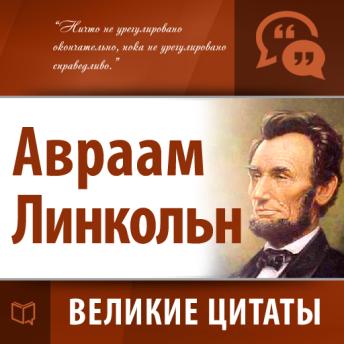 “Ничто не урегулировано окончательно, пока не урегулировано справедливо.”

Авраам Линкольн

ВЕЛИКИЕ ЦИТАТЫ